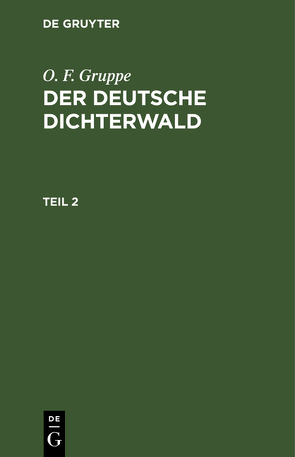 DE GRUYTER

O. F. Gruppe

DER DEUTSCHE DICHTERWALD

TEIL 2

DE

G